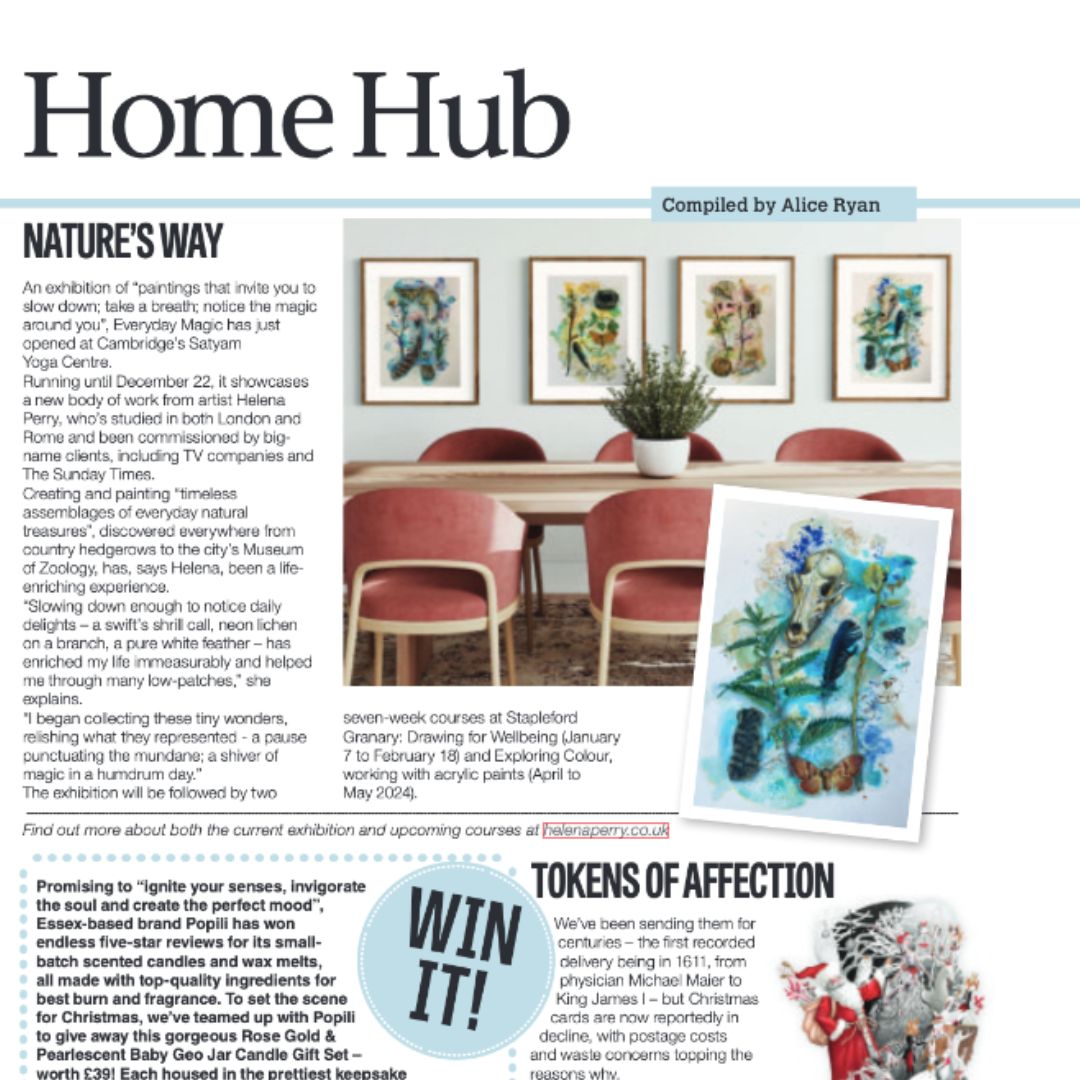 Home Hub

Compiled by Alice Ryan

NATURE'S WAY

An exhibition of "paintings that invite you to slow down; take a breath; notice the magic around you", Everyday Magic has just opened at Cambridge's Satyam Yoga Centre.
Running until December 22, it showcases a new body of work from artist Helena Perry, who's studied in both London and Rome and been commissioned by big-name clients, including TV companies and The Sunday Times.
Creating and painting "timeless assemblages of everyday natural treasures", discovered everywhere from country hedgerows to the city's Museum of Zoology, has, says Helena, been a life-enriching experience.
"Slowing down enough to notice daily delights – a swift's shrill call, neon lichen on a branch, a pure white feather – has enriched my life immeasurably and helped me through many low-patches," she explains.
"I began collecting these tiny wonders, relishing what they represented - a pause punctuating the mundane; a shiver of magic in a humdrum day."
The exhibition will be followed by two seven-week courses at Stapleford Granary: Drawing for Wellbeing (January 7 to February 18) and Exploring Colour, working with acrylic paints (April to May 2024).

Find out more about both the current exhibition and upcoming courses at helenaperry.co.uk

Promising to "ignite your senses, invigorate the soul and create the perfect mood", Essex-based brand Popili has won endless five-star reviews for its small-batch scented candles and wax melts, all made with top-quality ingredients for best burn and fragrance. To set the scene for Christmas, we've teamed up with Popili to give away this gorgeous Rose Gold & Pearlescent Baby Geo Jar Candle Gift Set – worth £39! Each housed in the prettiest keepsake

WIN IT!

TOKENS OF AFFECTION

We've been sending them for centuries – the first recorded delivery being in 1611, from physician Michael Maier to King James I – but Christmas cards are now reportedly in decline, with postage costs and waste concerns topping the reasons why.